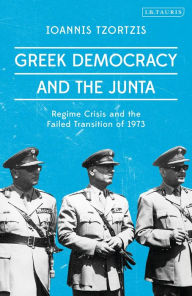 I.B.TAURIS

IOANNIS TZORTZIS

GREEK DEMOCRACY AND THE JUNTA

Regime Crisis and the Failed Transition of 1973